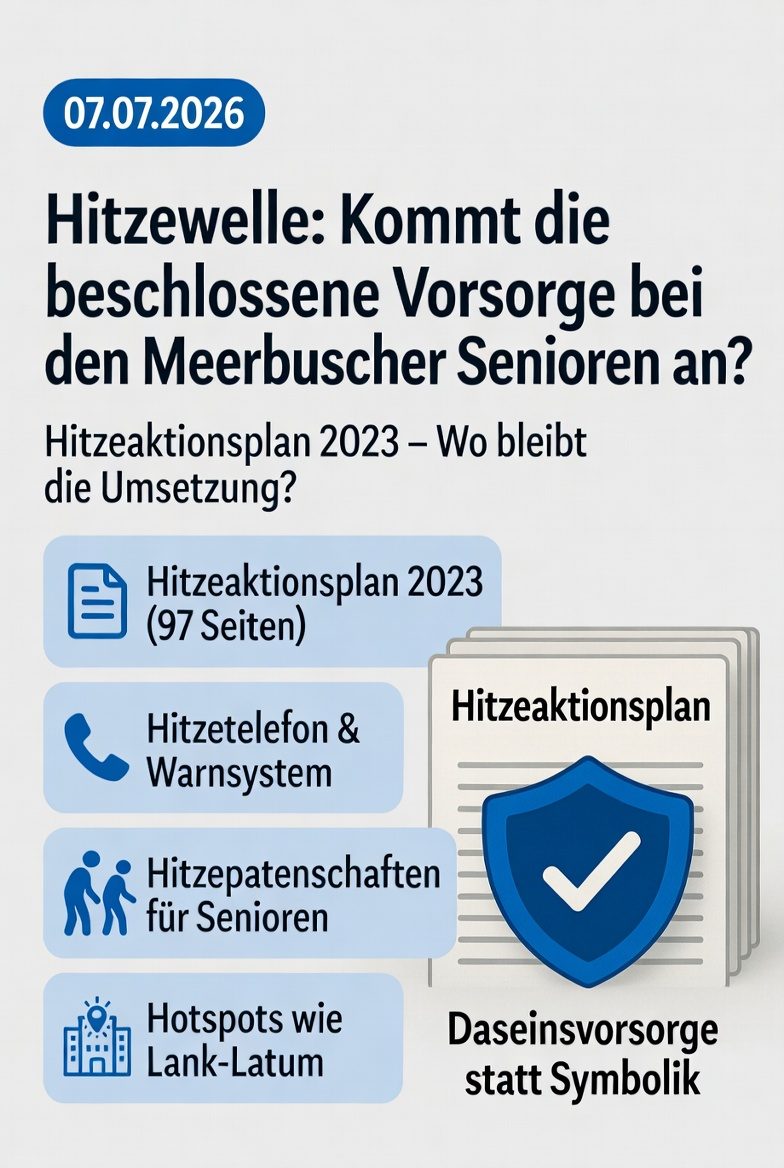 07.07.2026

Hitzewelle: Kommt die beschlossene Vorsorge bei den Meerbuscher Senioren an?

Hitzeaktionsplan 2023 – Wo bleibt die Umsetzung?

Hitzeaktionsplan 2023 (97 Seiten)

Hitzetelefon & Warnsystem

Hitzepatenschaften für Senioren

Hotspots wie Lank-Latum

Hitzeaktionsplan

Daseinsvorsorge statt Symbolik